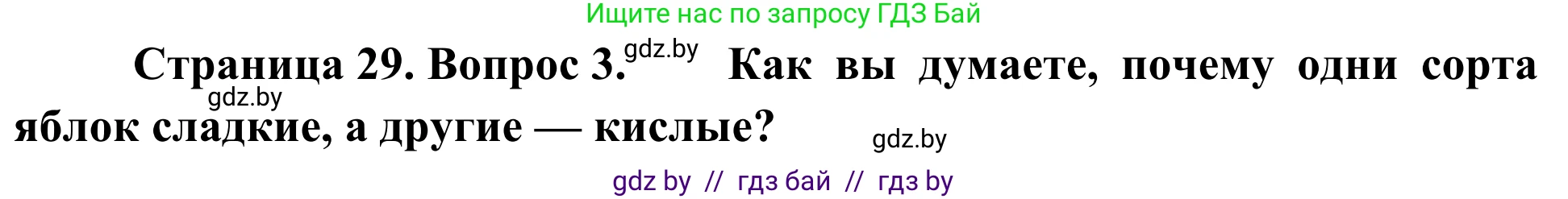 Ищите нас по запросу ГДЗ Бай

Страница 29. Вопрос 3. gdz.by Как вы думаете, почему одни сорта gdz.by яблок сладкие, а другие — кислые? gdz.by

gdz by // гдз бай // гдз by